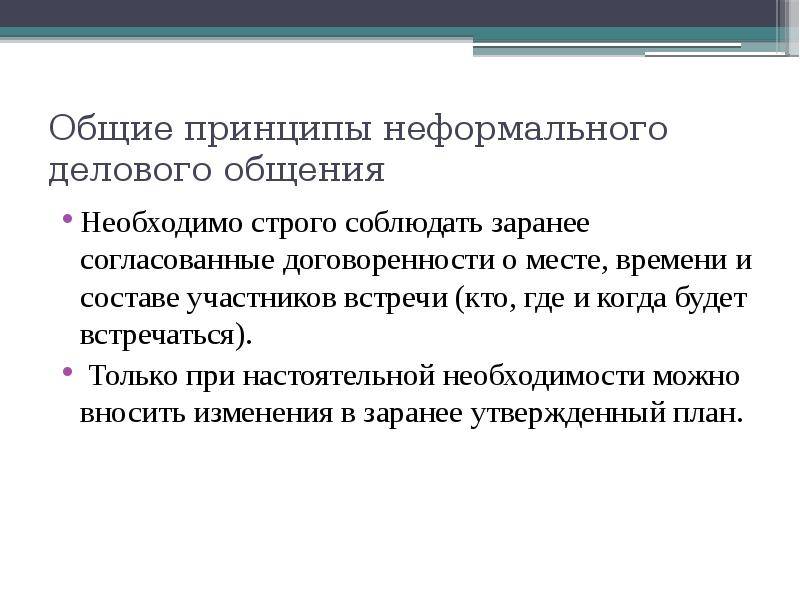 Общие принципы неформального делового общения

• Необходимо строго соблюдать заранее согласованные договоренности о месте, времени и составе участников встречи (кто, где и когда будет встречаться).
• Только при настоятельной необходимости можно вносить изменения в заранее утвержденный план.